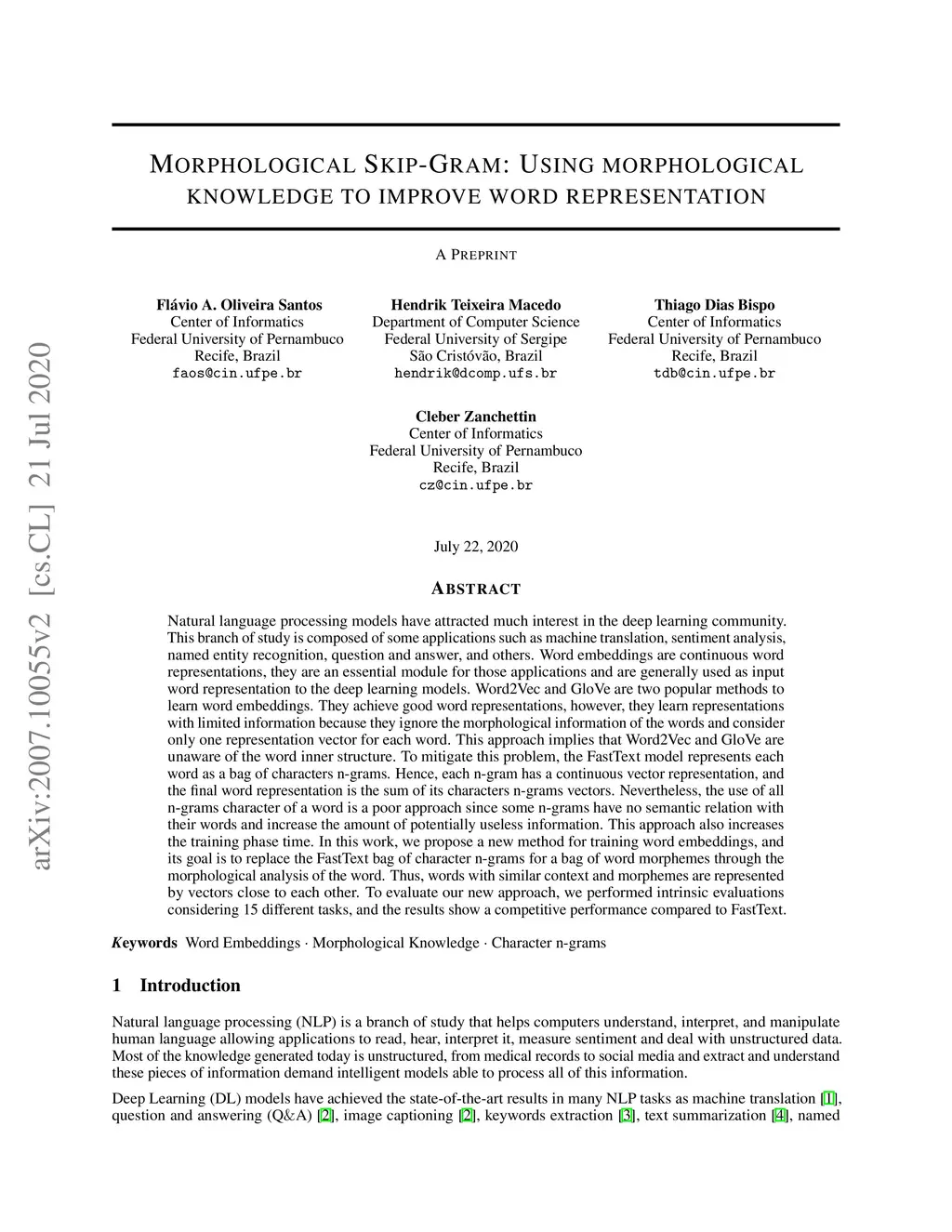 arXiv:2007.10055v2 [cs.CL] 21 Jul 2020

MORPHOLOGICAL SKIP-GRAM: USING MORPHOLOGICAL KNOWLEDGE TO IMPROVE WORD REPRESENTATION

A PREPRINT

Flávio A. Oliveira Santos
Center of Informatics
Federal University of Pernambuco
Recife, Brazil
faos@cin.ufpe.br

Hendrik Teixeira Macedo
Department of Computer Science
Federal University of Sergipe
São Cristóvão, Brazil
hendrik@dcomp.ufs.br

Thiago Dias Bispo
Center of Informatics
Federal University of Pernambuco
Recife, Brazil
tdb@cin.ufpe.br

Cleber Zanchettin
Center of Informatics
Federal University of Pernambuco
Recife, Brazil
cz@cin.ufpe.br

July 22, 2020

ABSTRACT

Natural language processing models have attracted much interest in the deep learning community. This branch of study is composed of some applications such as machine translation, sentiment analysis, named entity recognition, question and answer, and others. Word embeddings are continuous word representations, they are an essential module for those applications and are generally used as input word representation to the deep learning models. Word2Vec and GloVe are two popular methods to learn word embeddings. They achieve good word representations, however, they learn representations with limited information because they ignore the morphological information of the words and consider only one representation vector for each word. This approach implies that Word2Vec and GloVe are unaware of the word inner structure. To mitigate this problem, the FastText model represents each word as a bag of characters n-grams. Hence, each n-gram has a continuous vector representation, and the final word representation is the sum of its characters n-grams vectors. Nevertheless, the use of all n-grams character of a word is a poor approach since some n-grams have no semantic relation with their words and increase the amount of potentially useless information. This approach also increases the training phase time. In this work, we propose a new method for training word embeddings, and its goal is to replace the FastText bag of character n-grams for a bag of word morphemes through the morphological analysis of the word. Thus, words with similar context and morphemes are represented by vectors close to each other. To evaluate our new approach, we performed intrinsic evaluations considering 15 different tasks, and the results show a competitive performance compared to FastText.

Keywords Word Embeddings · Morphological Knowledge · Character n-grams

1 Introduction

Natural language processing (NLP) is a branch of study that helps computers understand, interpret, and manipulate human language allowing applications to read, hear, interpret it, measure sentiment and deal with unstructured data. Most of the knowledge generated today is unstructured, from medical records to social media and extract and understand these pieces of information demand intelligent models able to process all of this information.

Deep Learning (DL) models have achieved the state-of-the-art results in many NLP tasks as machine translation [1], question and answering (Q&A) [2], image captioning [2], keywords extraction [3], text summarization [4], named